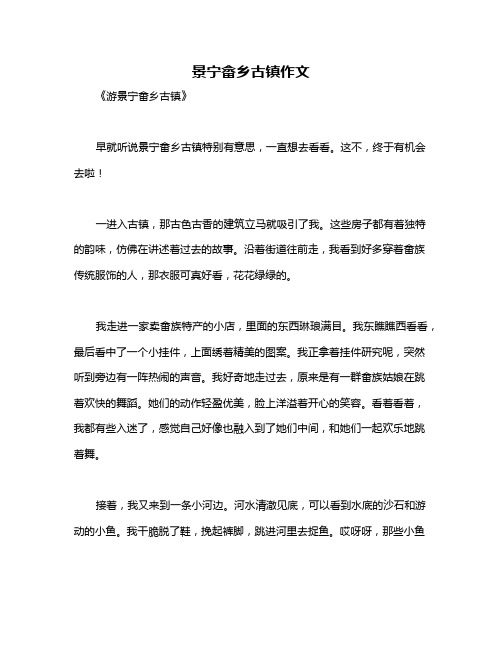 景宁畲乡古镇作文

《游景宁畲乡古镇》

早就听说景宁畲乡古镇特别有意思，一直想去看看。这不，终于有机会去啦！

一进入古镇，那古色古香的建筑立马就吸引了我。这些房子都有着独特的韵味，仿佛在讲述着过去的故事。沿着街道往前走，我看到好多穿着畲族传统服饰的人，那衣服可真好看，花花绿绿的。

我走进一家卖畲族特产的小店，里面的东西琳琅满目。我东瞧瞧西看看，最后看中了一个小挂件，上面绣着精美的图案。我正拿着挂件研究呢，突然听到旁边有一阵热闹的声音。我好奇地走过去，原来是有一群畲族姑娘在跳着欢快的舞蹈。她们的动作轻盈优美，脸上洋溢着开心的笑容。看着看着，我都有些入迷了，感觉自己好像也融入到了她们中间，和她们一起欢乐地跳着舞。

接着，我又来到一条小河边。河水清澈见底，可以看到水底的沙石和游动的小鱼。我干脆脱了鞋，挽起裤脚，跳进河里去捉鱼。哎呀呀，那些小鱼